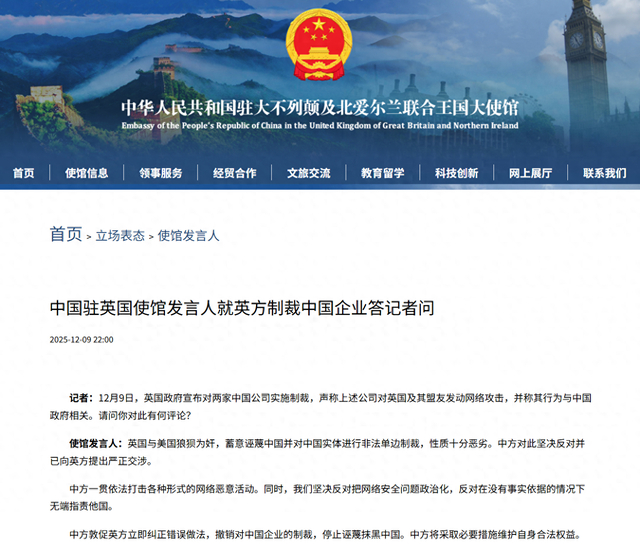 中华人民共和国驻大不列颠及北爱尔兰联合王国大使馆
Embassy of the People's Republic of China in the United Kingdom of Great Britain and Northern Ireland

首页 | 使馆信息 | 领事服务 | 经贸合作 | 文旅交流 | 教育留学 | 科技创新 | 网上展厅 | 联系我们

首页 > 立场表态 > 使馆发言人

中国驻英国使馆发言人就英方制裁中国企业答记者问

2025-12-09 22:00

记者：12月9日，英国政府宣布对两家中国公司实施制裁，声称上述公司对英国及其盟友发动网络攻击，并称其行为与中国政府相关。请问你对此有何评论？

使馆发言人：英国与美国狼狈为奸，蓄意诬蔑中国并对中国实体进行非法单边制裁，性质十分恶劣。中方对此坚决反对并已向英方提出严正交涉。

中方一贯依法打击各种形式的网络恶意活动。同时，我们坚决反对把网络安全问题政治化，反对在没有事实依据的情况下无端指责他国。

中方敦促英方立即纠正错误做法，撤销对中国企业的制裁，停止诬蔑抹黑中国。中方将采取必要措施维护自身合法权益。